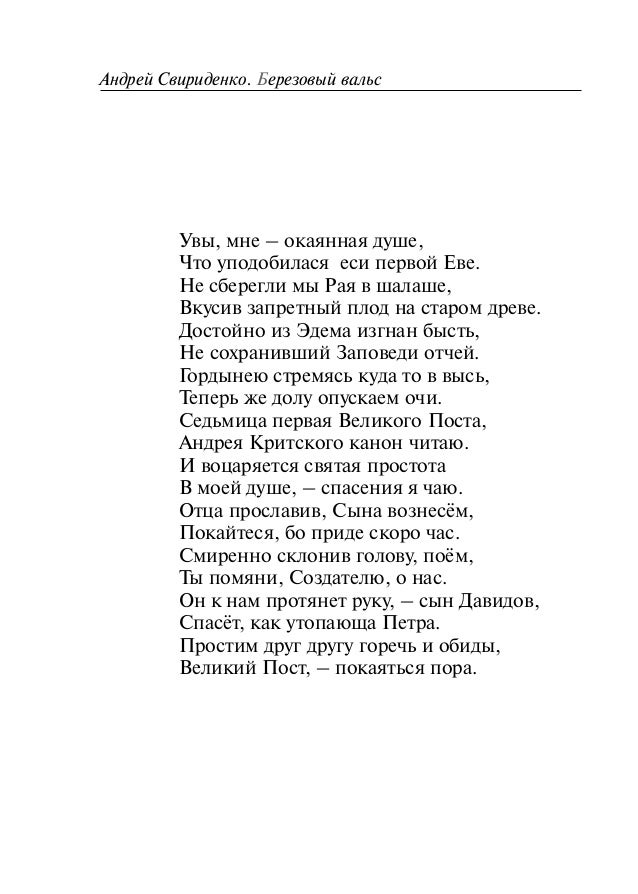 Андрей Свириденко. Березовый вальс

Увы, мне – окаянная душе,
Что уподобилася еси первой Еве.
Не сберегли мы Рая в шалаше,
Вкусив запретный плод на старом древе.
Достойно из Эдема изгнан бысть,
Не сохранивший Заповеди отчей.
Гордынею стремясь куда то в высь,
Теперь же долу опускаем очи.
Седьмица первая Великого Поста,
Андрея Критского канон читаю.
И воцаряется святая простота
В моей душе, – спасения я чаю.
Отца прославив, Сына вознесём,
Покайтеся, бо приде скоро час.
Смиренно склонив голову, поём,
Ты помяни, Создателю, о нас.
Он к нам протянет руку, – сын Давидов,
Спасёт, как утопающа Петра.
Простим друг другу горечь и обиды,
Великий Пост, – покаяться пора.